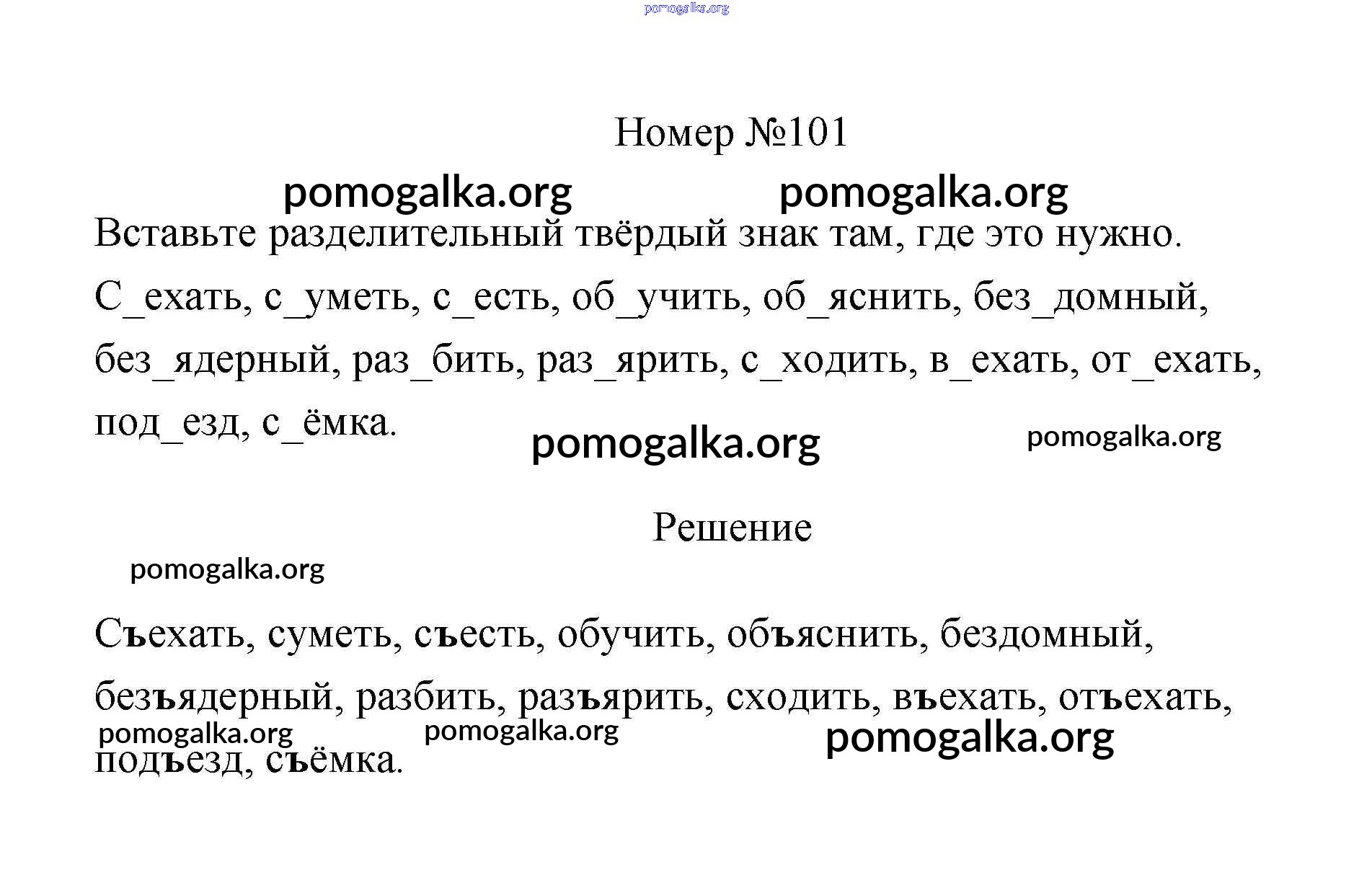 pomogalka.org

Номер №101

pomogalka.org pomogalka.org

Вставьте разделительный твёрдый знак там, где это нужно.

С_ехать, с_уметь, с_есть, об_учить, об_яснить, без_домный, без_ядерный, раз_бить, раз_ярить, с_ходить, в_ехать, от_ехать, под_езд, с_ёмка.

pomogalka.org pomogalka.org

Решение

pomogalka.org

Съехать, суметь, съесть, обучить, объяснить, бездомный, безъядерный, разбить, разъярить, сходить, въехать, отъехать, подъезд, съёмка.

pomogalka.org pomogalka.org pomogalka.org